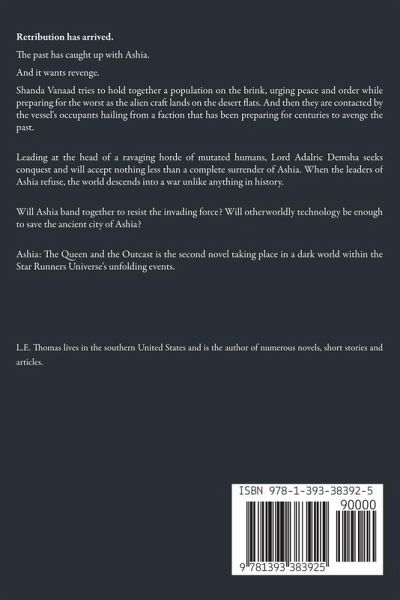 Retribution has arrived.

The past has caught up with Ashia.

And it wants revenge.

Shanda Vanaad tries to hold together a population on the brink, urging peace and order while preparing for the worst as the alien craft lands on the desert flats. And then they are contacted by the vessel's occupants hailing from a faction that has been preparing for centuries to avenge the past.

Leading at the head of a ravaging horde of mutated humans, Lord Adalric Demsha seeks conquest and will accept nothing less than a complete surrender of Ashia. When the leaders of Ashia refuse, the world descends into a war unlike anything in history.

Will Ashia band together to resist the invading force? Will otherworldly technology be enough to save the ancient city of Ashia?

Ashia: The Queen and the Outcast is the second novel taking place in a dark world within the Star Runners Universe's unfolding events.

L.E. Thomas lives in the southern United States and is the author of numerous novels, short stories and articles.

ISBN 978-1-393-38392-5

90000

9 781393 383925